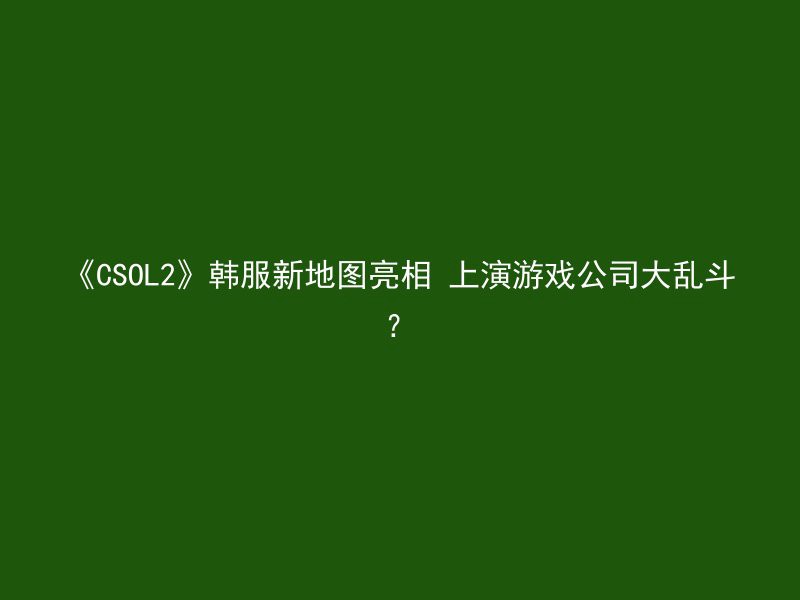 《CSOL2》韩服新地图亮相 上演游戏公司大乱斗?